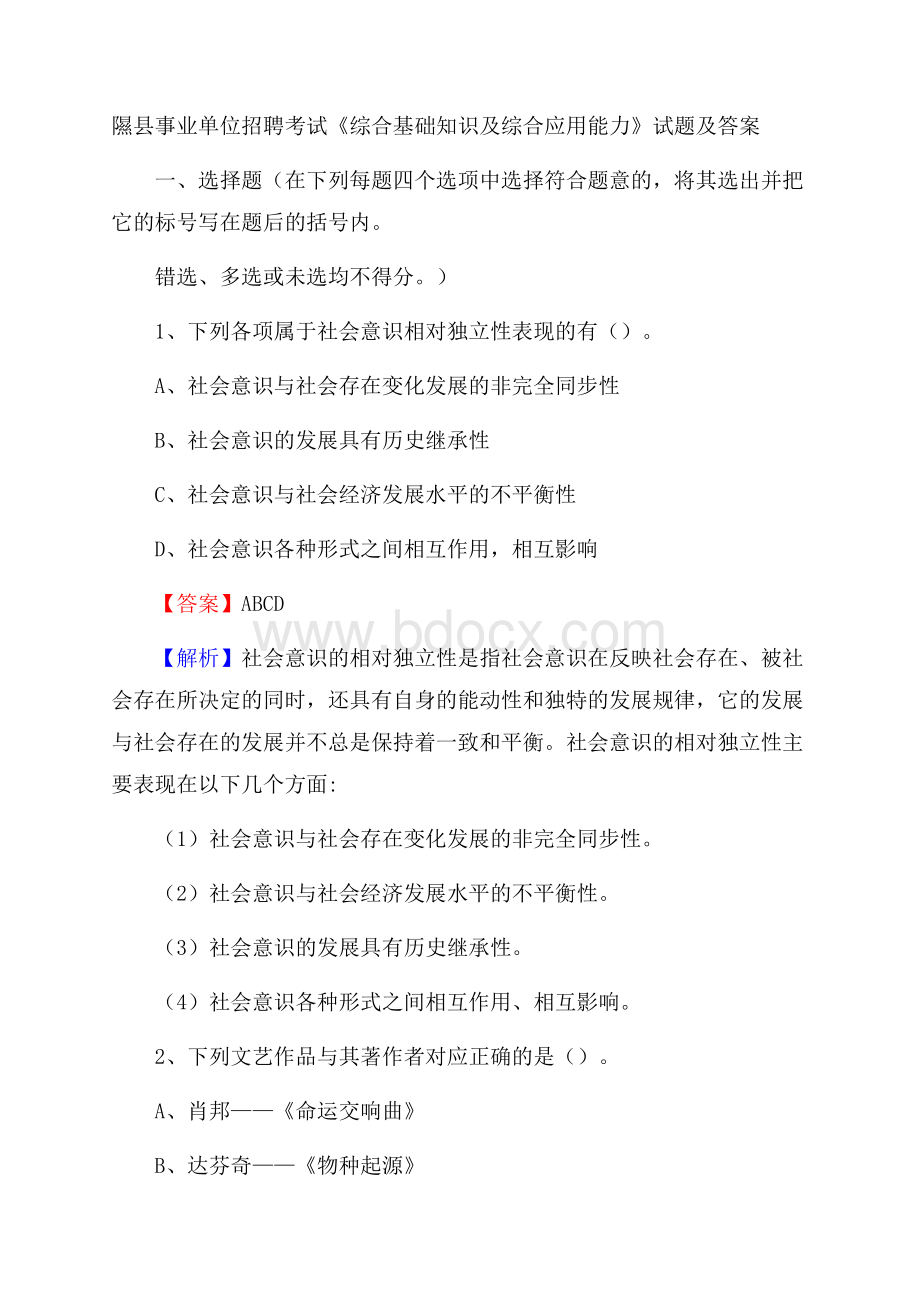 隰县事业单位招聘考试《综合基础知识及综合应用能力》试题及答案

一、选择题（在下列每题四个选项中选择符合题意的，将其选出并把它的标号写在题后的括号内。

错选、多选或未选均不得分。）

1、下列各项属于社会意识相对独立性表现的有（）。

A、社会意识与社会存在变化发展的非完全同步性

B、社会意识的发展具有历史继承性

C、社会意识与社会经济发展水平的不平衡性

D、社会意识各种形式之间相互作用，相互影响

【答案】ABCD

www.bdocx.com

【解析】社会意识的相对独立性是指社会意识在反映社会存在、被社会存在所决定的同时，还具有自身的能动性和独特的发展规律，它的发展与社会存在的发展并不总是保持着一致和平衡。社会意识的相对独立性主要表现在以下几个方面:

（1）社会意识与社会存在变化发展的非完全同步性。

（2）社会意识与社会经济发展水平的不平衡性。

（3）社会意识的发展具有历史继承性。

（4）社会意识各种形式之间相互作用、相互影响。

2、下列文艺作品与其著作者对应正确的是（）。

A、肖邦——《命运交响曲》

B、达芬奇——《物种起源》